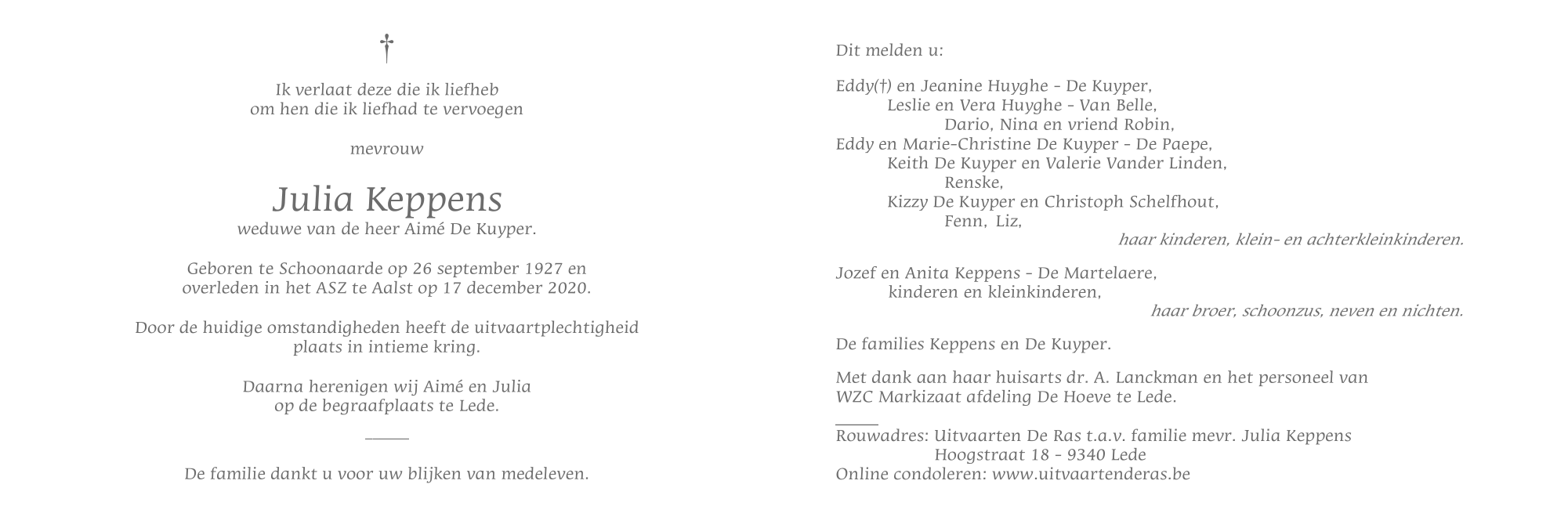 †

Ik verlaat deze die ik liefheb
om hen die ik liefhad te vervoegen

mevrouw

Julia Keppens
weduwe van de heer Aimé De Kuyper.

Geboren te Schoonaarde op 26 september 1927 en overleden in het ASZ te Aalst op 17 december 2020.

Door de huidige omstandigheden heeft de uitvaartplechtigheid plaats in intieme kring.

Daarna herenigen wij Aimé en Julia op de begraafplaats te Lede.

De familie dankt u voor uw blijken van medeleven.

Dit melden u:

Eddy(†) en Jeanine Huyghe - De Kuyper,
Leslie en Vera Huyghe - Van Belle,
Dario, Nina en vriend Robin,
Eddy en Marie-Christine De Kuyper - De Paepe,
Keith De Kuyper en Valerie Vander Linden,
Renske,
Kizzy De Kuyper en Christoph Schelfhout,
Fenn, Liz,
haar kinderen, klein- en achterkleinkinderen.

Jozef en Anita Keppens - De Martelaere,
kinderen en kleinkinderen,
haar broer, schoonzus, neven en nichten.

De families Keppens en De Kuyper.

Met dank aan haar huisarts dr. A. Lanckman en het personeel van WZC Markizaat afdeling De Hoeve te Lede.

Rouwadres: Uitvaarten De Ras t.a.v. familie mevr. Julia Keppens
Hoogstraat 18 - 9340 Lede
Online condoleren: www.uitvaartenderas.be